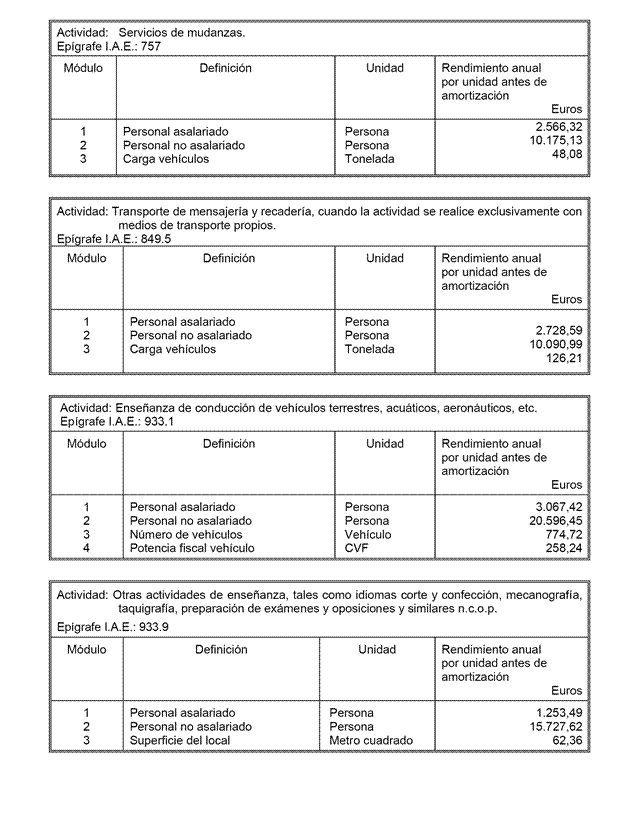 Actividad: Servicios de mudanzas.
Epígrafe I.A.E.: 757

| Módulo | Definición | Unidad | Rendimiento anual por unidad antes de amortización Euros |
|---|---|---|---|
| 1 | Personal asalariado | Persona | 2.566,32 |
| 2 | Personal no asalariado | Persona | 10.175,13 |
| 3 | Carga vehículos | Tonelada | 48,08 |

Actividad: Transporte de mensajería y recadería, cuando la actividad se realice exclusivamente con medios de transporte propios.
Epígrafe I.A.E.: 849.5

| Módulo | Definición | Unidad | Rendimiento anual por unidad antes de amortización Euros |
|---|---|---|---|
| 1 | Personal asalariado | Persona | 2.728,59 |
| 2 | Personal no asalariado | Persona | 10.090,99 |
| 3 | Carga vehículos | Tonelada | 126,21 |

Actividad: Enseñanza de conducción de vehículos terrestres, acuáticos, aeronáuticos, etc.
Epígrafe I.A.E.: 933.1

| Módulo | Definición | Unidad | Rendimiento anual por unidad antes de amortización Euros |
|---|---|---|---|
| 1 | Personal asalariado | Persona | 3.067,42 |
| 2 | Personal no asalariado | Persona | 20.596,45 |
| 3 | Número de vehículos | Vehículo | 774,72 |
| 4 | Potencia fiscal vehículo | CVF | 258,24 |

Actividad: Otras actividades de enseñanza, tales como idiomas corte y confección, mecanografía, taquigrafía, preparación de exámenes y oposiciones y similares n.c.o.p.
Epígrafe I.A.E.: 933.9

| Módulo | Definición | Unidad | Rendimiento anual por unidad antes de amortización Euros |
|---|---|---|---|
| 1 | Personal asalariado | Persona | 1.253,49 |
| 2 | Personal no asalariado | Persona | 15.727,62 |
| 3 | Superficie del local | Metro cuadrado | 62,36 |